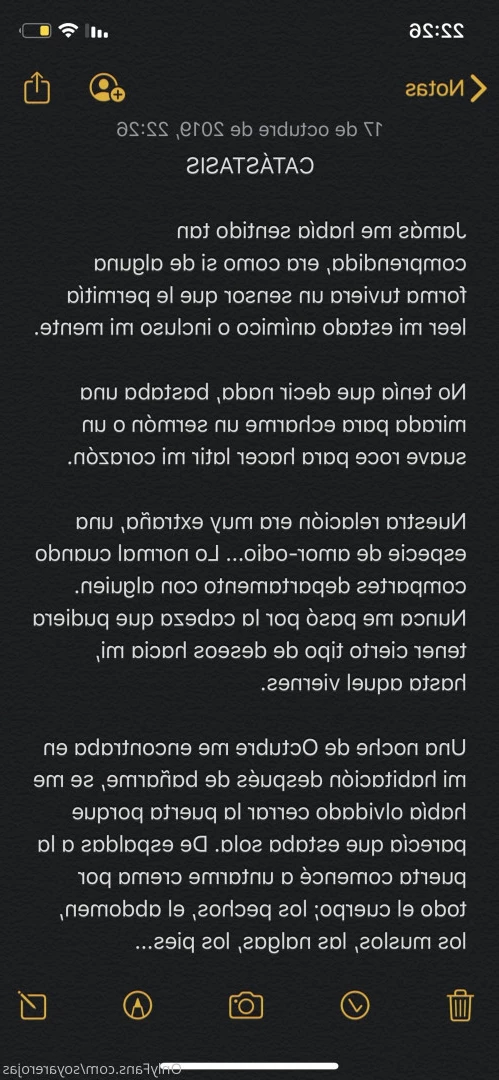 22:26

Notas

17 de octubre de 2019, 22:26

CATÁSTASIS

Jamás me había sentido tan comprendida, era como si de alguna forma tuviera un sensor que le permitía leer mi estado anímico o incluso mi mente.

No tenía que decir nada, bastaba una mirada para echarme un sermón o un suave roce para hacer latir mi corazón.

Nuestra relación era muy extraña, una especie de amor-odio... Lo normal cuando compartes departamento con alguien. Nunca me pasó por la cabeza que pudiera tener cierto tipo de deseos hacia mí, hasta aquel viernes.

Una noche de Octubre me encontraba en mi habitación después de bañarme, se me había olvidado cerrar la puerta porque parecía que estaba sola. De espaldas a la puerta comencé a untarme crema por todo el cuerpo; los pechos, el abdomen, los muslos, las nalgas, los pies...

OnlyFans.com/soyarerojas